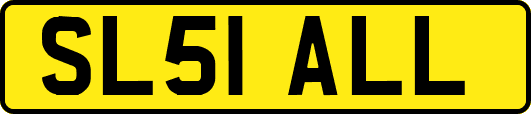 SL51 ALL